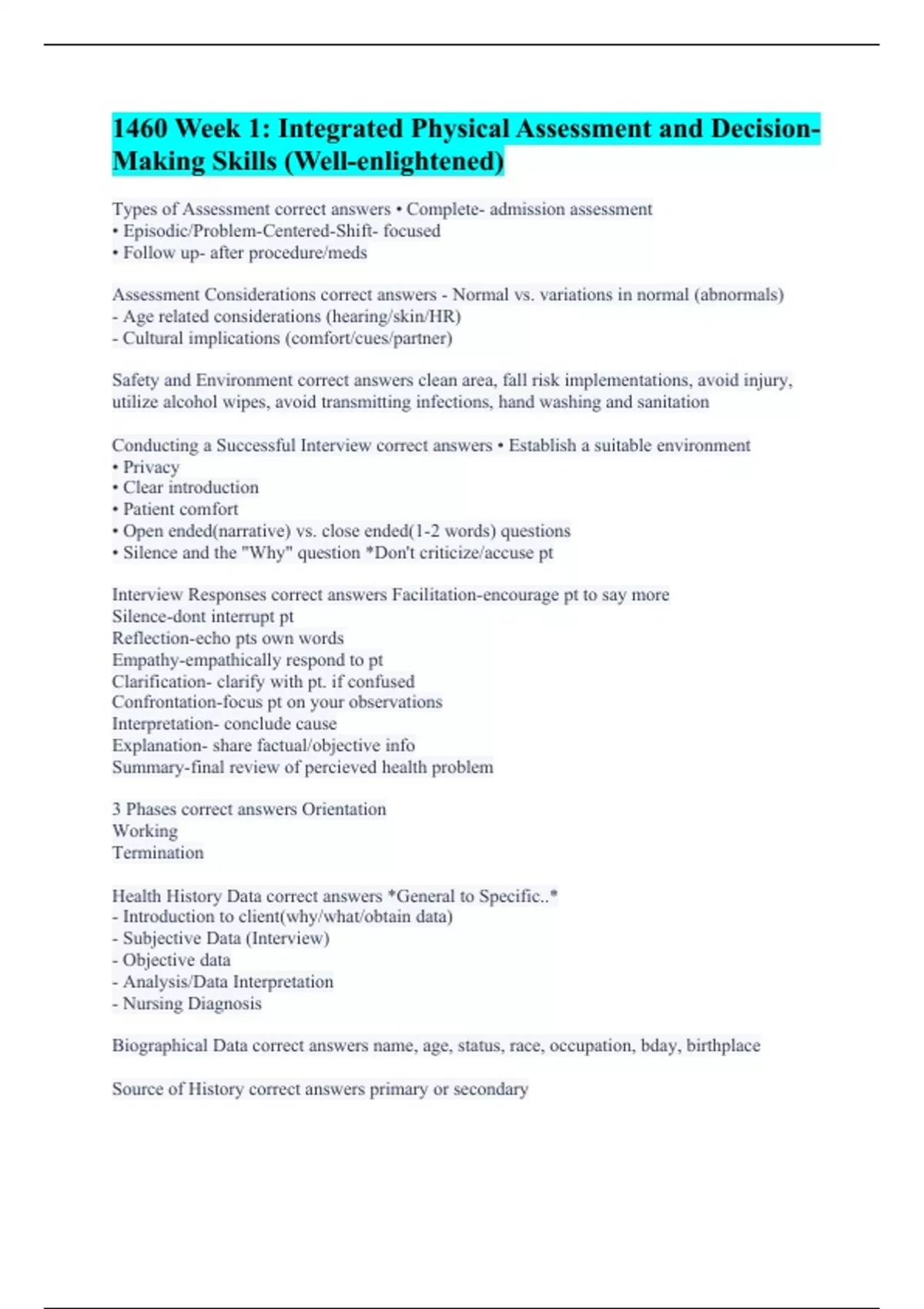 1460 Week 1: Integrated Physical Assessment and Decision-Making Skills (Well-enlightened)

Types of Assessment correct answers • Complete- admission assessment
• Episodic/Problem-Centered-Shift- focused
• Follow up- after procedure/meds

Assessment Considerations correct answers - Normal vs. variations in normal (abnormals)
- Age related considerations (hearing/skin/HR)
- Cultural implications (comfort/cues/partner)

Safety and Environment correct answers clean area, fall risk implementations, avoid injury, utilize alcohol wipes, avoid transmitting infections, hand washing and sanitation

Conducting a Successful Interview correct answers • Establish a suitable environment
• Privacy
• Clear introduction
• Patient comfort
• Open ended(narrative) vs. close ended(1-2 words) questions
• Silence and the "Why" question *Don't criticize/accuse pt

Interview Responses correct answers Facilitation-encourage pt to say more
Silence-dont interrupt pt
Reflection-echo pts own words
Empathy-empathically respond to pt
Clarification- clarify with pt. if confused
Confrontation-focus pt on your observations
Interpretation- conclude cause
Explanation- share factual/objective info
Summary-final review of percieved health problem

3 Phases correct answers Orientation
Working
Termination

Health History Data correct answers *General to Specific..*
- Introduction to client(why/what/obtain data)
- Subjective Data (Interview)
- Objective data
- Analysis/Data Interpretation
- Nursing Diagnosis

Biographical Data correct answers name, age, status, race, occupation, bday, birthplace

Source of History correct answers primary or secondary